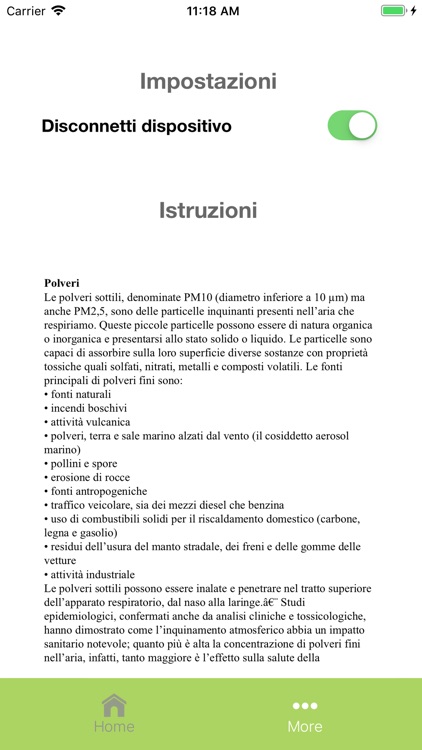 Carrier 11:18 AM

Impostazioni

Disconnetti dispositivo

Istruzioni

Polveri
Le polveri sottili, denominate PM10 (diametro inferiore a 10 µm) ma anche PM2,5, sono delle particelle inquinanti presenti nell'aria che respiriamo. Queste piccole particelle possono essere di natura organica o inorganica e presentarsi allo stato solido o liquido. Le particelle sono capaci di assorbire sulla loro superficie diverse sostanze con proprietà tossiche quali solfati, nitrati, metalli e composti volatili. Le fonti principali di polveri fini sono:
• fonti naturali
• incendi boschivi
• attività vulcanica
• polveri, terra e sale marino alzati dal vento (il cosiddetto aerosol marino)
• pollini e spore
• erosione di rocce
• fonti antropogeniche
• traffico veicolare, sia dei mezzi diesel che benzina
• uso di combustibili solidi per il riscaldamento domestico (carbone, legna e gasolio)
• residui dell'usura del manto stradale, dei freni e delle gomme delle vetture
• attività industriale
Le polveri sottili possono essere inalate e penetrare nel tratto superiore dell'apparato respiratorio, dal naso alla laringe.â€¨ Studi epidemiologici, confermati anche da analisi cliniche e tossicologiche, hanno dimostrato come l'inquinamento atmosferico abbia un impatto sanitario notevole; quanto più è alta la concentrazione di polveri fini nell'aria, infatti, tanto maggiore è l'effetto sulla salute della

Home More